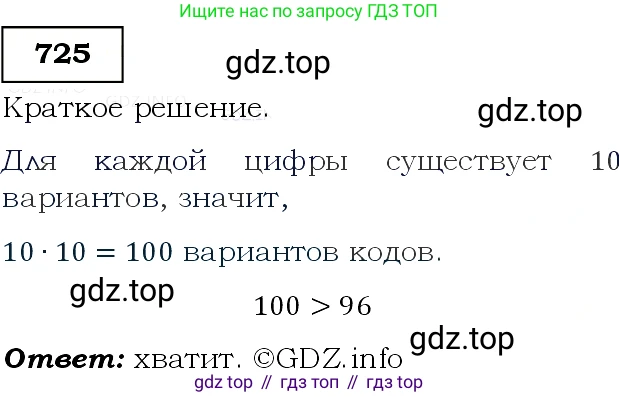 Ищите нас по запросу ГДЗ ТОП

725

gdz.top

Краткое решение.

gdz.top

Для каждой цифры существует 10 вариантов, значит,

$10 \cdot 10 = 100$ вариантов кодов.

gdz.top

$100 > 96$

gdz.top

Ответ: хватит. ©GDZ.info

gdz top // гдз топ // гдз top